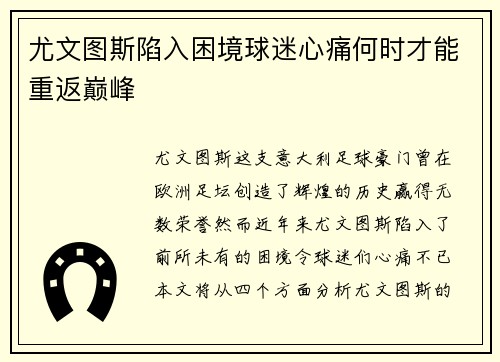 尤文图斯陷入困境球迷心痛何时才能重返巅峰

尤文图斯这支意大利足球豪门曾在欧洲足坛创造了辉煌的历史赢得无数荣誉然而近年来尤文图斯陷入了前所未有的困境令球迷们心痛不已本文将从四个方面分析尤文图斯的